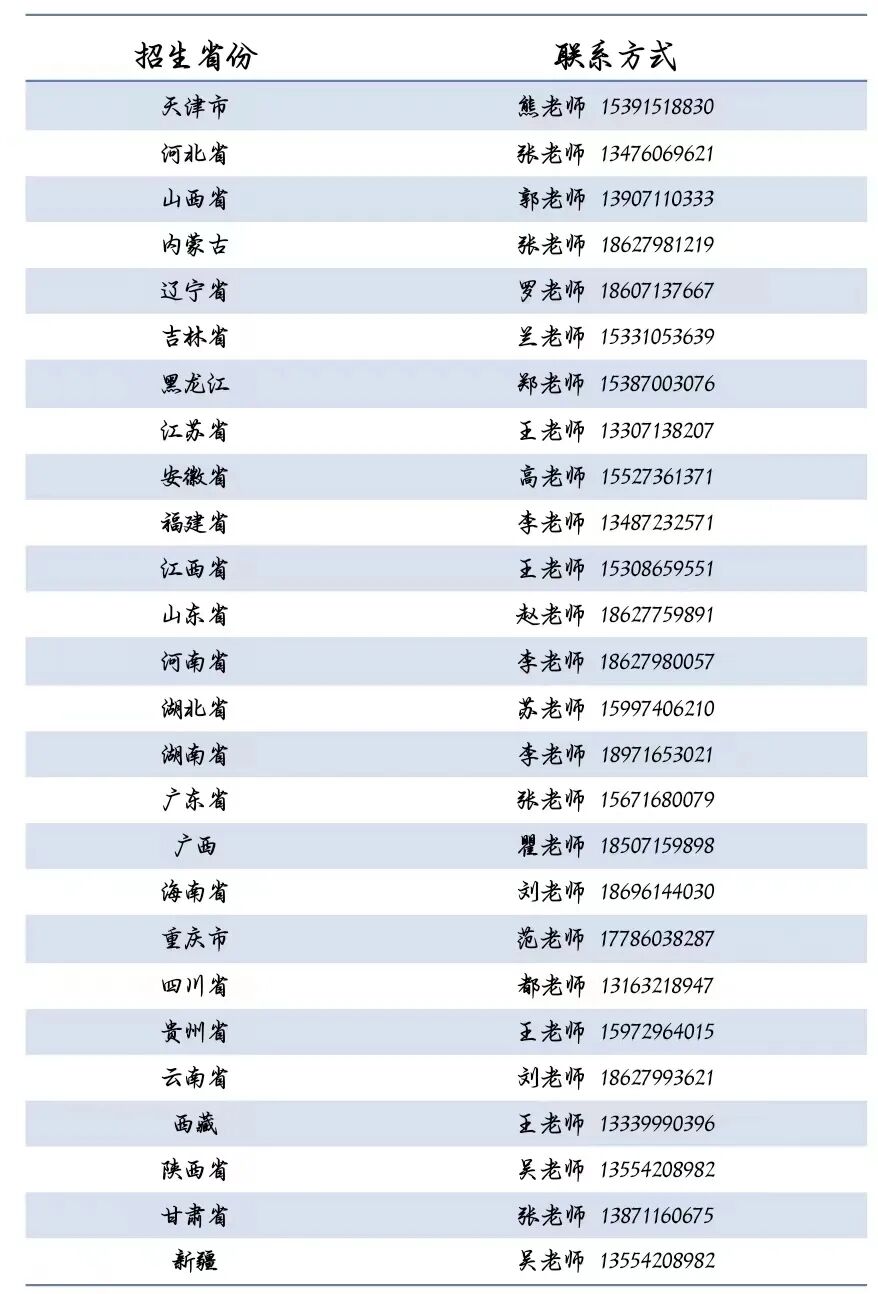 | 招生省份 | 联系方式 |
|---|---|
| 天津市 | 熊老师 15391518830 |
| 河北省 | 张老师 13476069621 |
| 山西省 | 郭老师 13907110333 |
| 内蒙古 | 张老师 18627981219 |
| 辽宁省 | 罗老师 18607137667 |
| 吉林省 | 兰老师 15331053639 |
| 黑龙江 | 郑老师 15387003076 |
| 江苏省 | 王老师 13307138207 |
| 安徽省 | 高老师 15527361371 |
| 福建省 | 李老师 13487232571 |
| 江西省 | 王老师 15308659551 |
| 山东省 | 赵老师 18627759891 |
| 河南省 | 李老师 18627980057 |
| 湖北省 | 苏老师 15997406210 |
| 湖南省 | 李老师 18971653021 |
| 广东省 | 张老师 15671680079 |
| 广西 | 瞿老师 18507159898 |
| 海南省 | 刘老师 18696144030 |
| 重庆市 | 范老师 17786038287 |
| 四川省 | 都老师 13163218947 |
| 贵州省 | 王老师 15972964015 |
| 云南省 | 刘老师 18627993621 |
| 西藏 | 王老师 13339990396 |
| 陕西省 | 吴老师 13554208982 |
| 甘肃省 | 张老师 13871160675 |
| 新疆 | 吴老师 13554208982 |